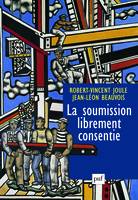 ROBERT-VINCENT JOULE
JEAN-LÉON BEAUVOIS

La soumission librement consentie

puf